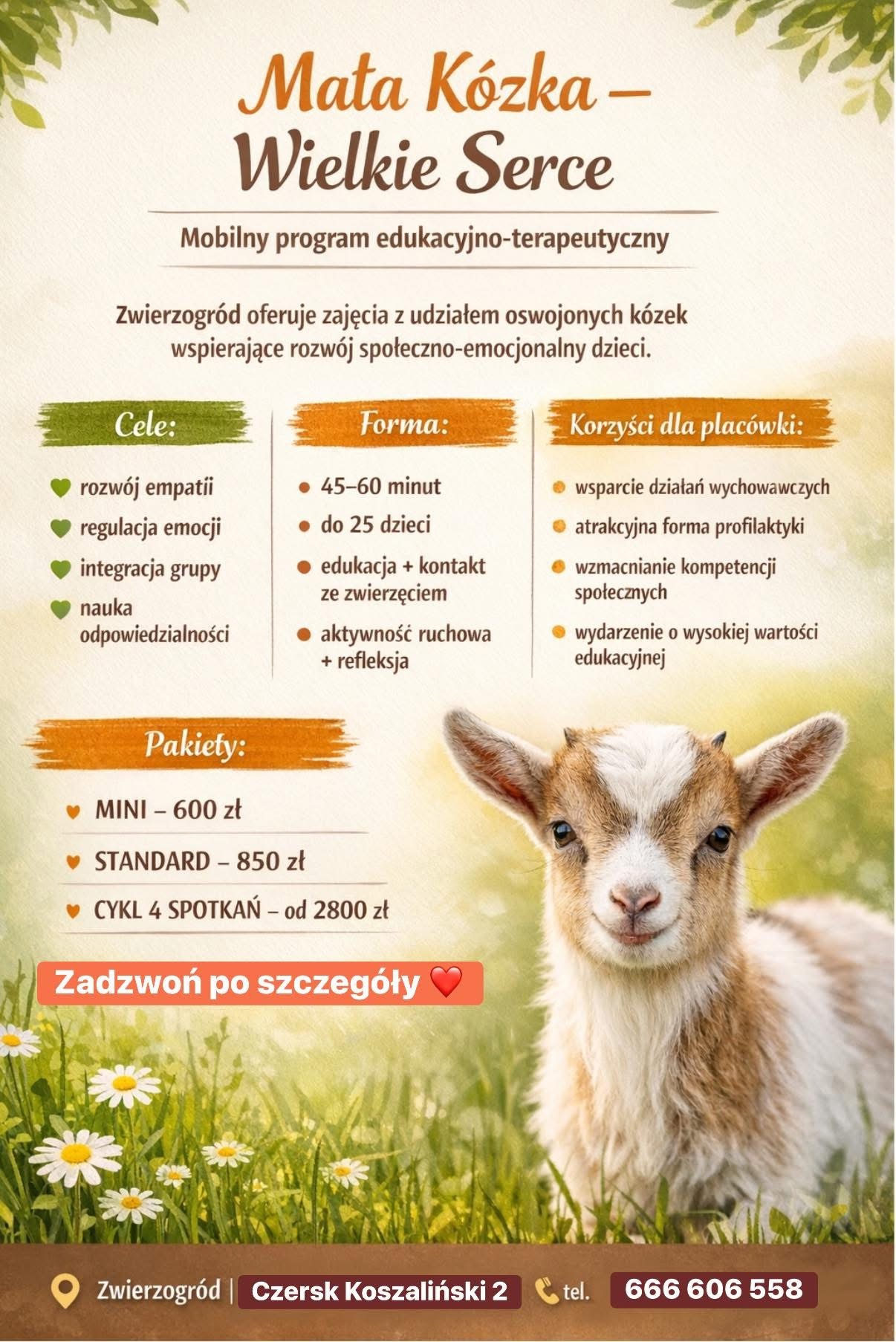 Mała Kózka – Wielkie Serce

Mobilny program edukacyjno-terapeutyczny

Zwierzogród oferuje zajęcia z udziałem oswojonych kózek wspierające rozwój społeczno-emocjonalny dzieci.

Cele:

rozwój empatii
regulacja emocji
integracja grupy
nauka odpowiedzialności

Forma:

45–60 minut
do 25 dzieci
edukacja + kontakt ze zwierzęciem
aktywność ruchowa + refleksja

Korzyści dla placówki:

wsparcie działań wychowawczych
atrakcyjna forma profilaktyki
wzmacnianie kompetencji społecznych
wydarzenie o wysokiej wartości edukacyjnej

Pakiety:

MINI – 600 zł
STANDARD – 850 zł
CYKL 4 SPOTKAŃ – od 2800 zł

Zadzwoń po szczegóły ❤️

Zwierzogród | Czersk Koszaliński 2 tel. 666 606 558